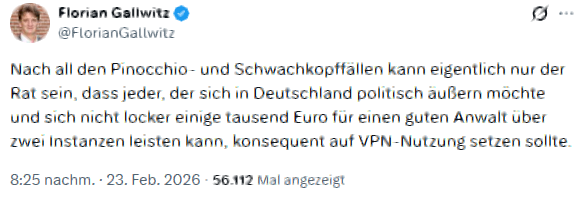 Florian Gallwitz
@FlorianGallwitz

Nach all den Pinocchio- und Schwachkopffällen kann eigentlich nur der Rat sein, dass jeder, der sich in Deutschland politisch äußern möchte und sich nicht locker einige tausend Euro für einen guten Anwalt über zwei Instanzen leisten kann, konsequent auf VPN-Nutzung setzen sollte.

8:25 nachm. · 23. Feb. 2026 · 56.112 Mal angezeigt